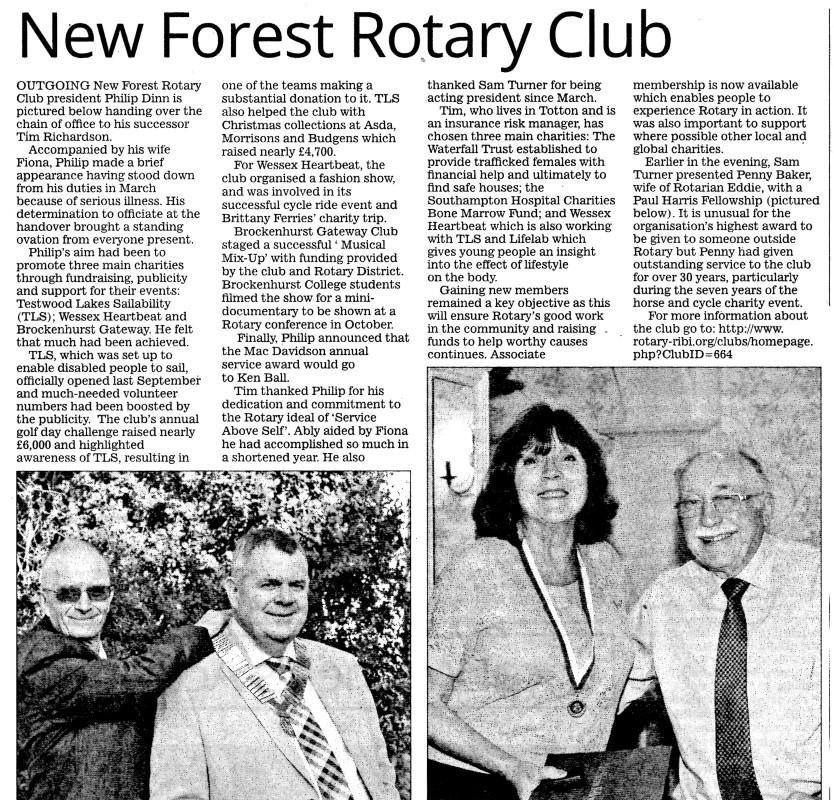 New Forest Rotary Club

OUTGOING New Forest Rotary Club president Philip Dinn is pictured below handing over the chain of office to his successor Tim Richardson.

Accompanied by his wife Fiona, Philip made a brief appearance having stood down from his duties in March because of serious illness. His determination to officiate at the handover brought a standing ovation from everyone present.

Philip's aim had been to promote three main charities through fundraising, publicity and support for their events: Testwood Lakes Sailability (TLS); Wessex Heartbeat and Brockenhurst Gateway. He felt that much had been achieved.

TLS, which was set up to enable disabled people to sail, officially opened last September and much-needed volunteer numbers had been boosted by the publicity. The club's annual golf day challenge raised nearly £6,000 and highlighted awareness of TLS, resulting in one of the teams making a substantial donation to it. TLS also helped the club with Christmas collections at Asda, Morrisons and Budgens which raised nearly £4,700.

For Wessex Heartbeat, the club organised a fashion show, and was involved in its successful cycle ride event and Brittany Ferries' charity trip.

Brockenhurst Gateway Club staged a successful ' Musical Mix-Up' with funding provided by the club and Rotary District. Brockenhurst College students filmed the show for a mini-documentary to be shown at a Rotary conference in October.

Finally, Philip announced that the Mac Davidson annual service award would go to Ken Ball.

Tim thanked Philip for his dedication and commitment to the Rotary ideal of 'Service Above Self'. Ably aided by Fiona he had accomplished so much in a shortened year. He also thanked Sam Turner for being acting president since March.

Tim, who lives in Totton and is an insurance risk manager, has chosen three main charities: The Waterfall Trust established to provide trafficked females with financial help and ultimately to find safe houses; the Southampton Hospital Charities Bone Marrow Fund; and Wessex Heartbeat which is also working with TLS and Lifelab which gives young people an insight into the effect of lifestyle on the body.

Gaining new members remained a key objective as this will ensure Rotary's good work in the community and raising funds to help worthy causes continues. Associate membership is now available which enables people to experience Rotary in action. It was also important to support where possible other local and global charities.

Earlier in the evening, Sam Turner presented Penny Baker, wife of Rotarian Eddie, with a Paul Harris Fellowship (pictured below). It is unusual for the organisation's highest award to be given to someone outside Rotary but Penny had given outstanding service to the club for over 30 years, particularly during the seven years of the horse and cycle charity event.

For more information about the club go to: http://www.rotary-ribi.org/clubs/homepage.php?ClubID=664